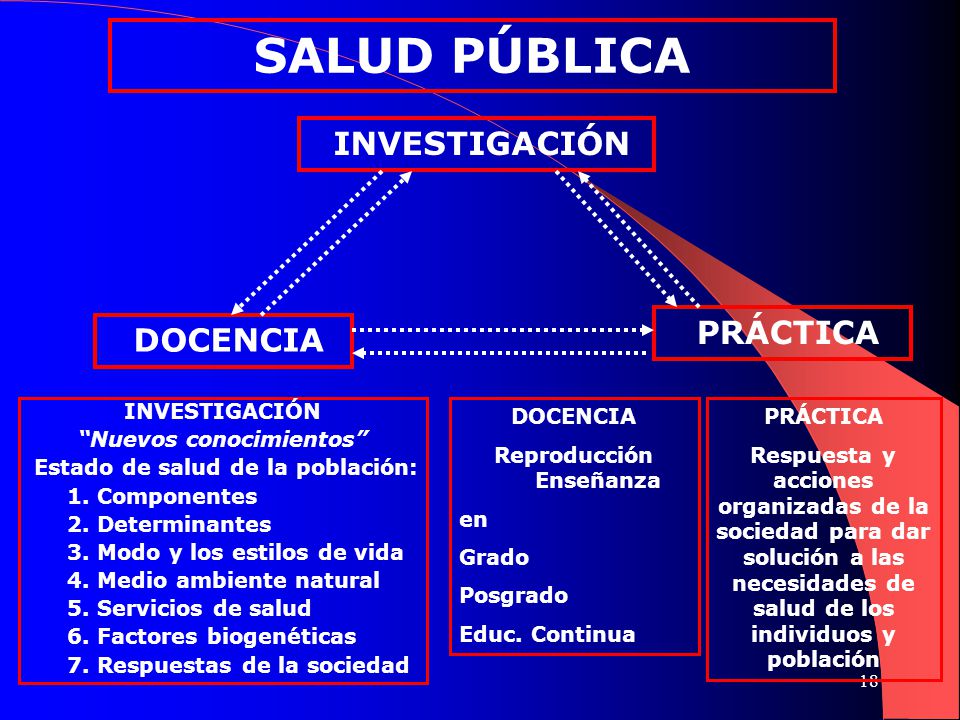 SALUD PÚBLICA

INVESTIGACIÓN

DOCENCIA

PRÁCTICA

INVESTIGACIÓN
“Nuevos conocimientos”
Estado de salud de la población:
1. Componentes
2. Determinantes
3. Modo y los estilos de vida
4. Medio ambiente natural
5. Servicios de salud
6. Factores biogenéticas
7. Respuestas de la sociedad

DOCENCIA
Reproducción
Enseñanza
en
Grado
Posgrado
Educ. Continua

PRÁCTICA
Respuesta y acciones organizadas de la sociedad para dar solución a las necesidades de salud de los individuos y población

18